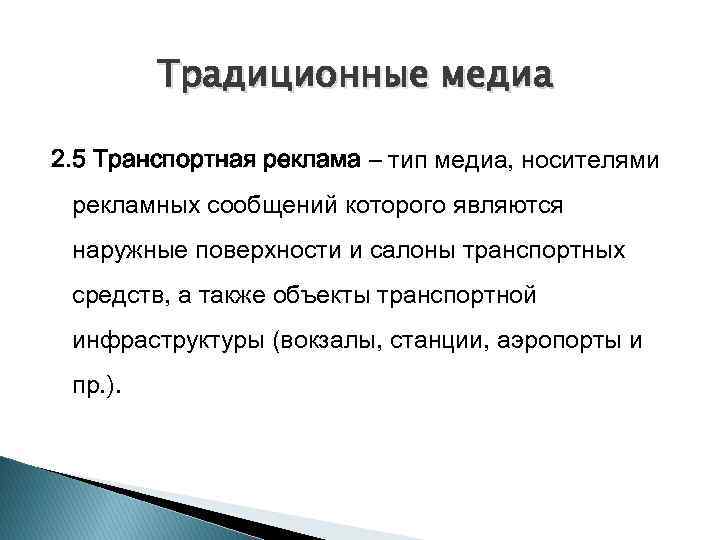 Традиционные медиа

2.5 Транспортная реклама – тип медиа, носителями рекламных сообщений которого являются наружные поверхности и салоны транспортных средств, а также объекты транспортной инфраструктуры (вокзалы, станции, аэропорты и пр.).